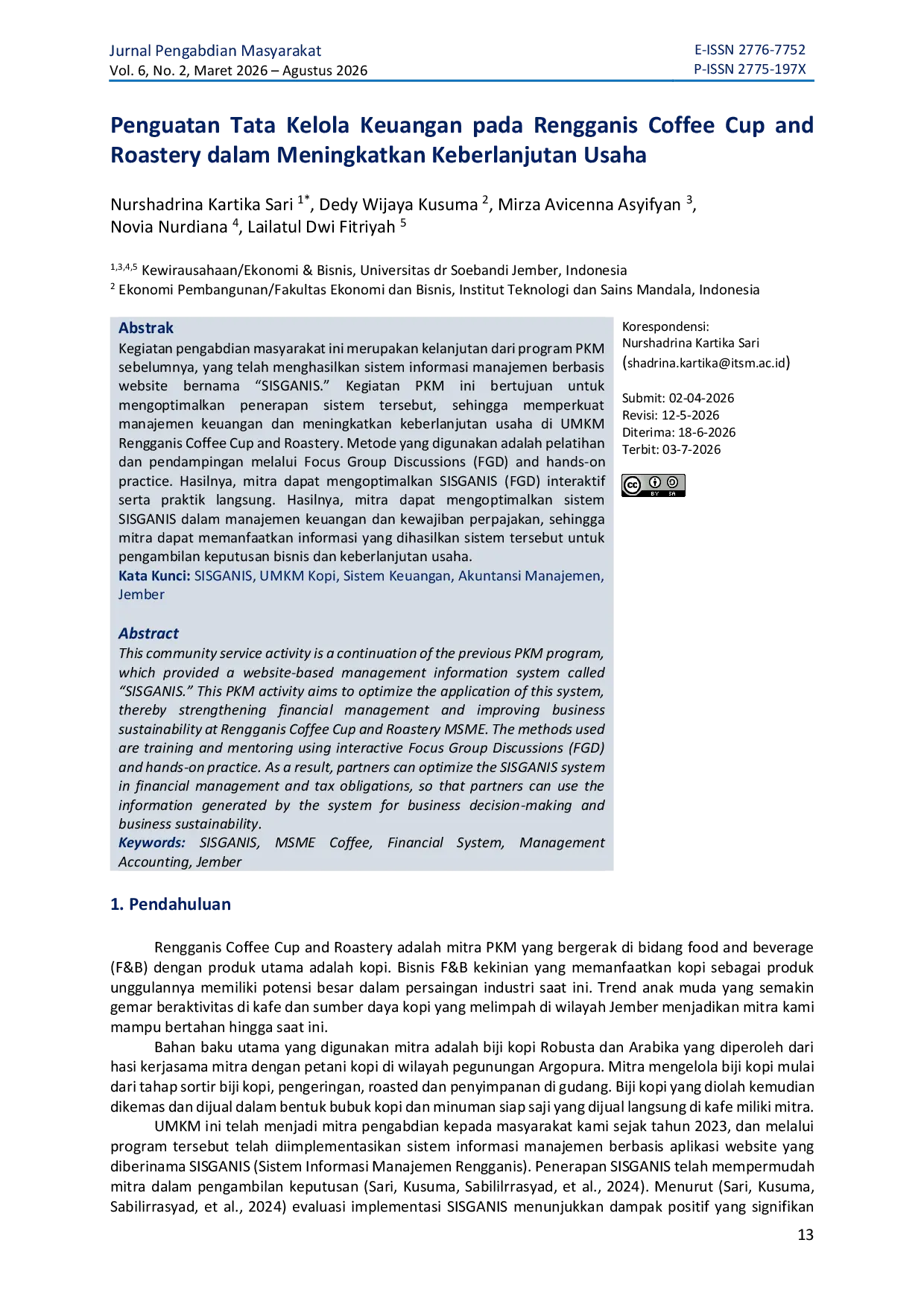 Jurnal Pengabdian Masyarakat
Vol. 6, No. 2, Maret 2026 – Agustus 2026

E-ISSN 2776-7752
P-ISSN 2775-197X

Penguatan Tata Kelola Keuangan pada Rengganis Coffee Cup and Roastery dalam Meningkatkan Keberlanjutan Usaha

Nurshadrina Kartika Sari $^{1*}$, Dedy Wijaya Kusuma $^{2}$, Mirza Avicenna Asyifyan $^{3}$, Novia Nurdiana $^{4}$, Lailatul Dwi Fitriyah $^{5}$

$^{1,3,4,5}$ Kewirausahaan/Ekonomi & Bisnis, Universitas dr Soebandi Jember, Indonesia
$^{2}$ Ekonomi Pembangunan/Fakultas Ekonomi dan Bisnis, Institut Teknologi dan Sains Mandala, Indonesia

Abstrak
Kegiatan pengabdian masyarakat ini merupakan kelanjutan dari program PKM sebelumnya, yang telah menghasilkan sistem informasi manajemen berbasis website bernama "SISGANIS." Kegiatan PKM ini bertujuan untuk mengoptimalkan penerapan sistem tersebut, sehingga memperkuat manajemen keuangan dan meningkatkan keberlanjutan usaha di UMKM Rengganis Coffee Cup and Roastery. Metode yang digunakan adalah pelatihan dan pendampingan melalui Focus Group Discussions (FGD) and hands-on practice. Hasilnya, mitra dapat mengoptimalkan SISGANIS (FGD) interaktif serta praktik langsung. Hasilnya, mitra dapat mengoptimalkan sistem SISGANIS dalam manajemen keuangan dan kewajiban perpajakan, sehingga mitra dapat memanfaatkan informasi yang dihasilkan sistem tersebut untuk pengambilan keputusan bisnis dan keberlanjutan usaha.
Kata Kunci: SISGANIS, UMKM Kopi, Sistem Keuangan, Akuntansi Manajemen, Jember

Abstract
This community service activity is a continuation of the previous PKM program, which provided a website-based management information system called "SISGANIS." This PKM activity aims to optimize the application of this system, thereby strengthening financial management and improving business sustainability at Rengganis Coffee Cup and Roastery MSME. The methods used are training and mentoring using interactive Focus Group Discussions (FGD) and hands-on practice. As a result, partners can optimize the SISGANIS system in financial management and tax obligations, so that partners can use the information generated by the system for business decision-making and business sustainability.
Keywords: SISGANIS, MSME Coffee, Financial System, Management Accounting, Jember

Korespondensi:
Nurshadrina Kartika Sari
(shadrina.kartika@itsm.ac.id)

Submit: 02-04-2026
Revisi: 12-5-2026
Diterima: 18-6-2026
Terbit: 03-7-2026

1. Pendahuluan

Rengganis Coffee Cup and Roastery adalah mitra PKM yang bergerak di bidang food and beverage (F&B) dengan produk utama adalah kopi. Bisnis F&B kekinian yang memanfaatkan kopi sebagai produk unggulannya memiliki potensi besar dalam persaingan industri saat ini. Trend anak muda yang semakin gemar beraktivitas di kafe dan sumber daya kopi yang melimpah di wilayah Jember menjadikan mitra kami mampu bertahan hingga saat ini.

Bahan baku utama yang digunakan mitra adalah biji kopi Robusta dan Arabika yang diperoleh dari hasi kerjasama mitra dengan petani kopi di wilayah pegunungan Argopura. Mitra mengelola biji kopi mulai dari tahap sortir biji kopi, pengeringan, roasted dan penyimpanan di gudang. Biji kopi yang diolah kemudian dikemas dan dijual dalam bentuk bubuk kopi dan minuman siap saji yang dijual langsung di kafe miliki mitra.

UMKM ini telah menjadi mitra pengabdian kepada masyarakat kami sejak tahun 2023, dan melalui program tersebut telah diimplementasikan sistem informasi manajemen berbasis aplikasi website yang diberinama SISGANIS (Sistem Informasi Manajemen Rengganis). Penerapan SISGANIS telah mempermudah mitra dalam pengambilan keputusan (Sari, Kusuma, Sabililrrasyad, et al., 2024). Menurut (Sari, Kusuma, Sabilirrasyad, et al., 2024) evaluasi implementasi SISGANIS menunjukkan dampak positif yang signifikan

13